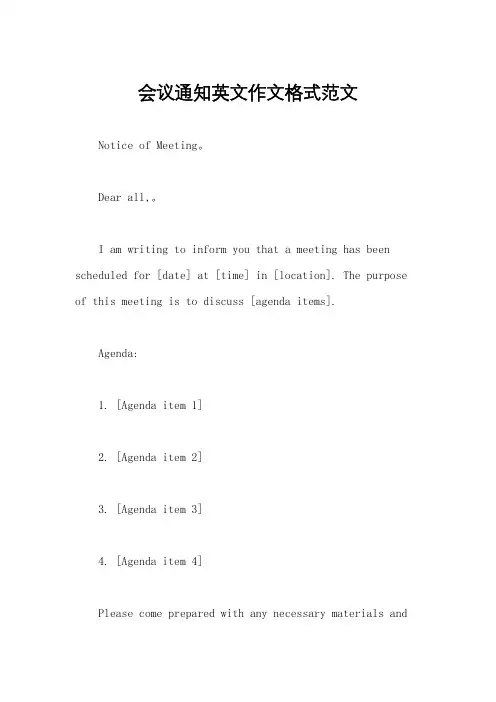 会议通知英文作文格式范文

Notice of Meeting。

Dear all,。

I am writing to inform you that a meeting has been scheduled for [date] at [time] in [location]. The purpose of this meeting is to discuss [agenda items].

Agenda:

1. [Agenda item 1]

2. [Agenda item 2]

3. [Agenda item 3]

4. [Agenda item 4]

Please come prepared with any necessary materials and